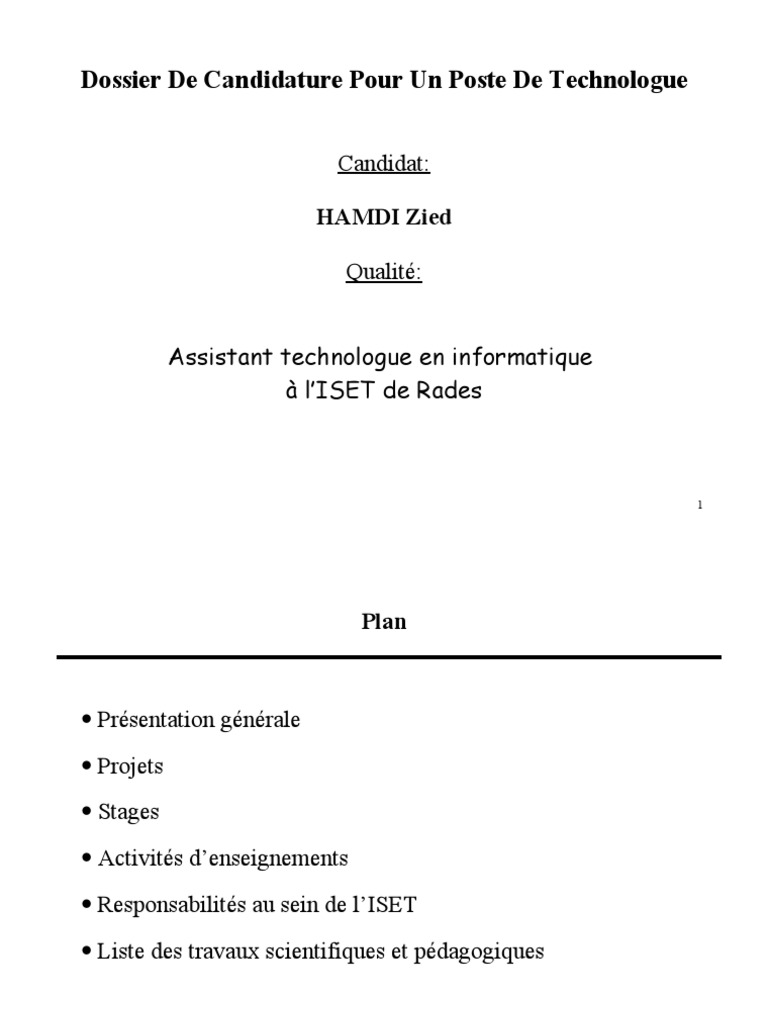 Dossier De Candidature Pour Un Poste De Technologue

Candidat:

HAMDI Zied

Qualité:

Assistant technologue en informatique à l'ISET de Rades

1

Plan

• Présentation générale

• Projets

• Stages

• Activités d'enseignements

• Responsabilités au sein de l'ISET

• Liste des travaux scientifiques et pédagogiques